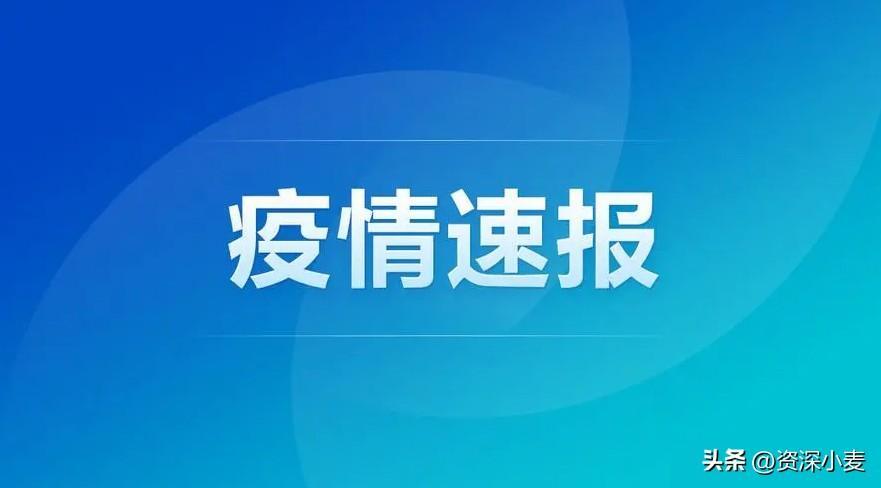 疫情速报

头条 @资深小麦